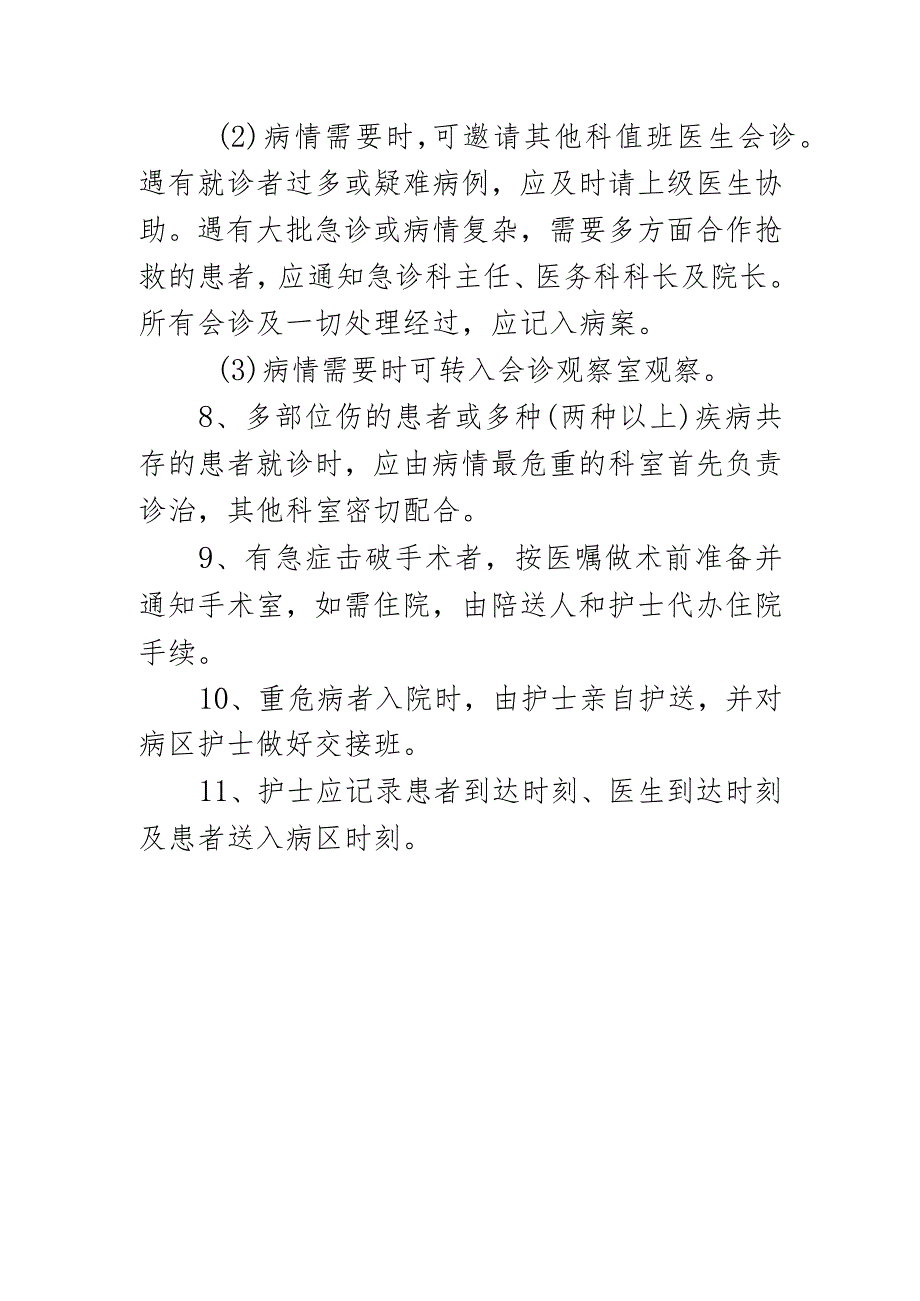 (2)病情需要时,可邀请其他科值班医生会诊。遇有就诊者过多或疑难病例，应及时请上级医生协助。遇有大批急诊或病情复杂，需要多方面合作抢救的患者，应通知急诊科主任、医务科科长及院长。所有会诊及一切处理经过，应记入病案。

(3)病情需要时可转入会诊观察室观察。

8、多部位伤的患者或多种(两种以上)疾病共存的患者就诊时，应由病情最危重的科室首先负责诊治，其他科室密切配合。

9、有急症击破手术者，按医嘱做术前准备并通知手术室，如需住院，由陪送人和护士代办住院手续。

10、重危病者入院时，由护士亲自护送，并对病区护士做好交接班。

11、护士应记录患者到达时刻、医生到达时刻及患者送入病区时刻。